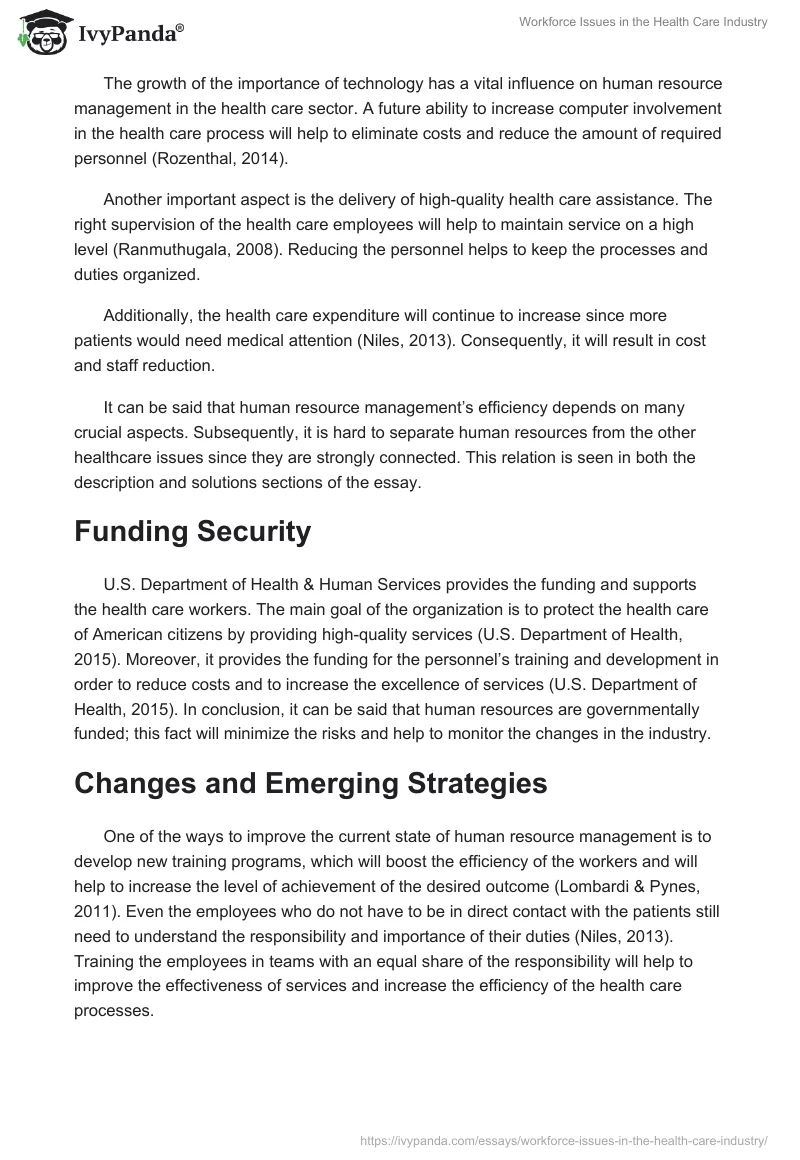 IvyPanda®

Workforce Issues in the Health Care Industry

The growth of the importance of technology has a vital influence on human resource management in the health care sector. A future ability to increase computer involvement in the health care process will help to eliminate costs and reduce the amount of required personnel (Rozenthal, 2014).

Another important aspect is the delivery of high-quality health care assistance. The right supervision of the health care employees will help to maintain service on a high level (Ranmuthugala, 2008). Reducing the personnel helps to keep the processes and duties organized.

Additionally, the health care expenditure will continue to increase since more patients would need medical attention (Niles, 2013). Consequently, it will result in cost and staff reduction.

It can be said that human resource management's efficiency depends on many crucial aspects. Subsequently, it is hard to separate human resources from the other healthcare issues since they are strongly connected. This relation is seen in both the description and solutions sections of the essay.

Funding Security

U.S. Department of Health & Human Services provides the funding and supports the health care workers. The main goal of the organization is to protect the health care of American citizens by providing high-quality services (U.S. Department of Health, 2015). Moreover, it provides the funding for the personnel's training and development in order to reduce costs and to increase the excellence of services (U.S. Department of Health, 2015). In conclusion, it can be said that human resources are governmentally funded; this fact will minimize the risks and help to monitor the changes in the industry.

Changes and Emerging Strategies

One of the ways to improve the current state of human resource management is to develop new training programs, which will boost the efficiency of the workers and will help to increase the level of achievement of the desired outcome (Lombardi & Pynes, 2011). Even the employees who do not have to be in direct contact with the patients still need to understand the responsibility and importance of their duties (Niles, 2013). Training the employees in teams with an equal share of the responsibility will help to improve the effectiveness of services and increase the efficiency of the health care processes.

https://ivypanda.com/essays/workforce-issues-in-the-health-care-industry/